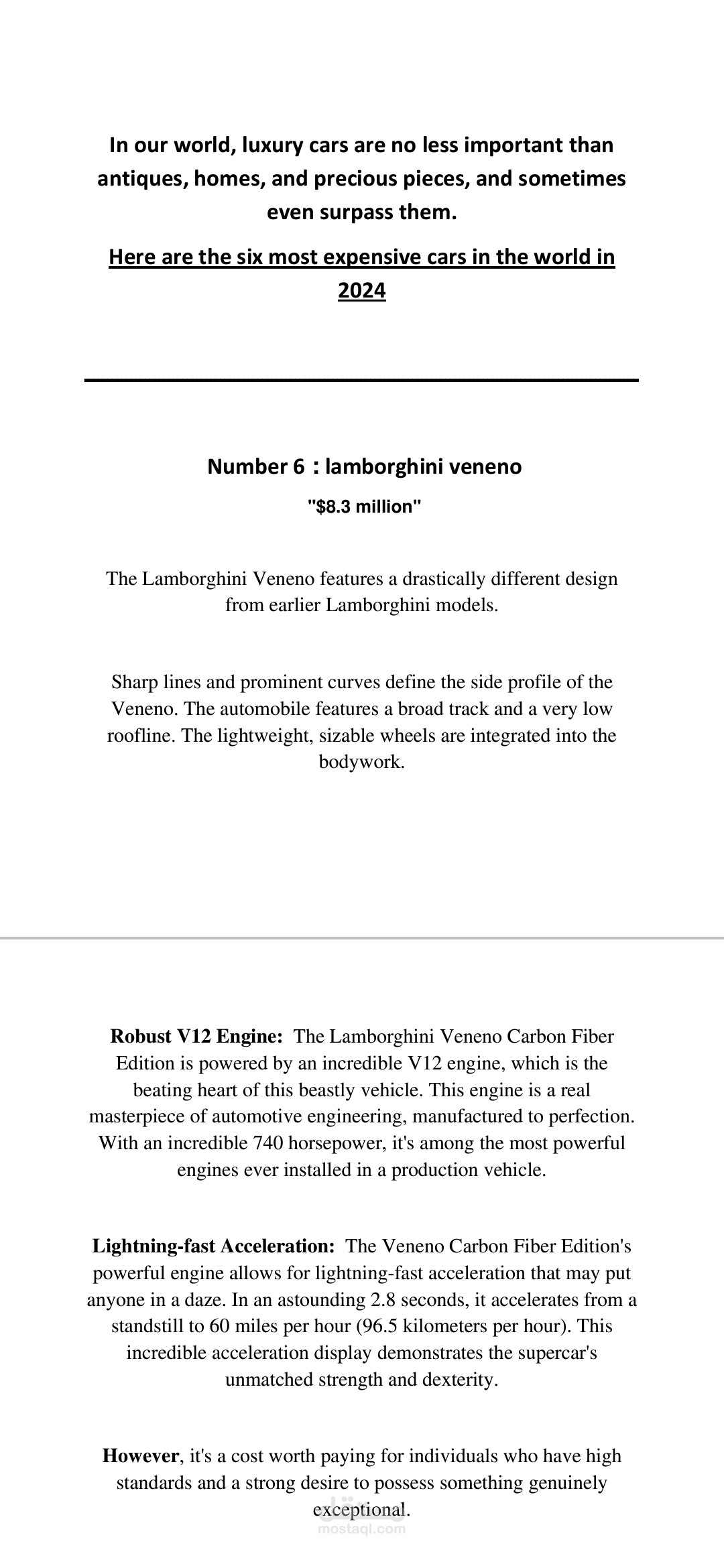 In our world, luxury cars are no less important than antiques, homes, and precious pieces, and sometimes even surpass them.

Here are the six most expensive cars in the world in 2024

Number 6 : lamborghini veneno

"$8.3 million"

The Lamborghini Veneno features a drastically different design from earlier Lamborghini models.

Sharp lines and prominent curves define the side profile of the Veneno. The automobile features a broad track and a very low roofline. The lightweight, sizable wheels are integrated into the bodywork.

Robust V12 Engine: The Lamborghini Veneno Carbon Fiber Edition is powered by an incredible V12 engine, which is the beating heart of this beastly vehicle. This engine is a real masterpiece of automotive engineering, manufactured to perfection. With an incredible 740 horsepower, it's among the most powerful engines ever installed in a production vehicle.

Lightning-fast Acceleration: The Veneno Carbon Fiber Edition's powerful engine allows for lightning-fast acceleration that may put anyone in a daze. In an astounding 2.8 seconds, it accelerates from a standstill to 60 miles per hour (96.5 kilometers per hour). This incredible acceleration display demonstrates the supercar's unmatched strength and dexterity.

However, it's a cost worth paying for individuals who have high standards and a strong desire to possess something genuinely exceptional.

مستقل
mostaql.com